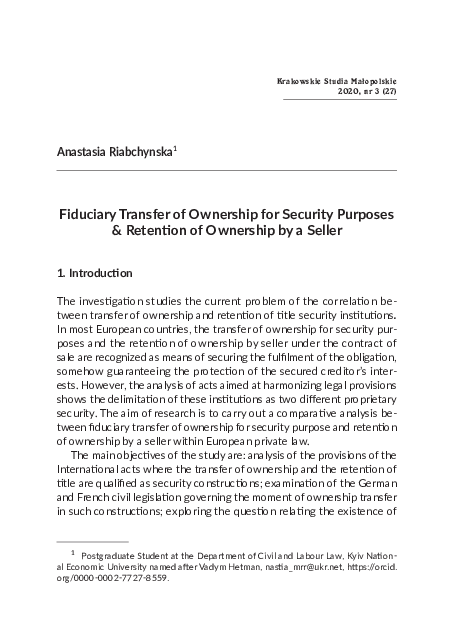 Krakowskie Studia Małopolskie
2020, nr 3 (27)

Anastasia Riabchynska$^1$

Fiduciary Transfer of Ownership for Security Purposes & Retention of Ownership by a Seller

1. Introduction

The investigation studies the current problem of the correlation between transfer of ownership and retention of title security institutions. In most European countries, the transfer of ownership for security purposes and the retention of ownership by seller under the contract of sale are recognized as means of securing the fulfilment of the obligation, somehow guaranteeing the protection of the secured creditor's interests. However, the analysis of acts aimed at harmonizing legal provisions shows the delimitation of these institutions as two different proprietary security. The aim of research is to carry out a comparative analysis between fiduciary transfer of ownership for security purpose and retention of ownership by a seller within European private law.

The main objectives of the study are: analysis of the provisions of the International acts where the transfer of ownership and the retention of title are qualified as security constructions; examination of the German and French civil legislation governing the moment of ownership transfer in such constructions; exploring the question relating the existence of

$^1$ Postgraduate Student at the Department of Civil and Labour Law, Kyiv National Economic University named after Vadym Hetman, nastia_mrr@ukr.net, https://orcid.org/0000-0002-7727-8559.